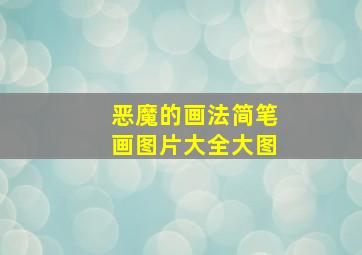 恶魔的画法简笔画图片大全大图